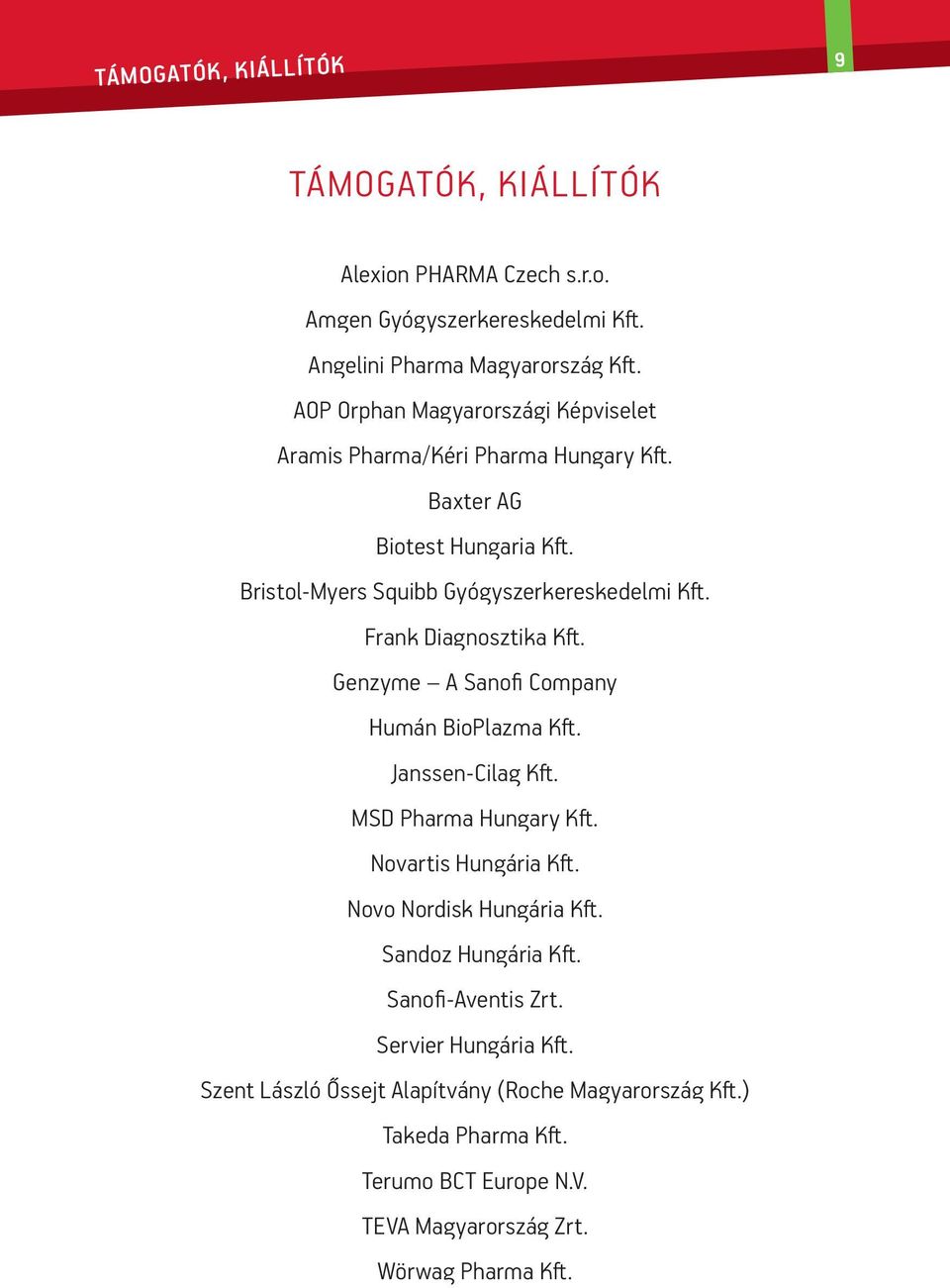 TÁMOGATÓK, KIÁLLÍTÓK

9

TÁMOGATÓK, KIÁLLÍTÓK

Alexion PHARMA Czech s.r.o.

Amgen Gyógyszerkereskedelmi Kft.

Angelini Pharma Magyarország Kft.

AOP Orphan Magyarországi Képviselet

Aramis Pharma/Kéri Pharma Hungary Kft.

Baxter AG

Biotest Hungaria Kft.

Bristol-Myers Squibb Gyógyszerkereskedelmi Kft.

Frank Diagnosztika Kft.

Genzyme – A Sanofi Company

Humán BioPlazma Kft.

Janssen-Cilag Kft.

MSD Pharma Hungary Kft.

Novartis Hungária Kft.

Novo Nordisk Hungária Kft.

Sandoz Hungária Kft.

Sanofi-Aventis Zrt.

Servier Hungária Kft.

Szent László Őssejt Alapítvány (Roche Magyarország Kft.)

Takeda Pharma Kft.

Terumo BCT Europe N.V.

TEVA Magyarország Zrt.

Wörwag Pharma Kft.